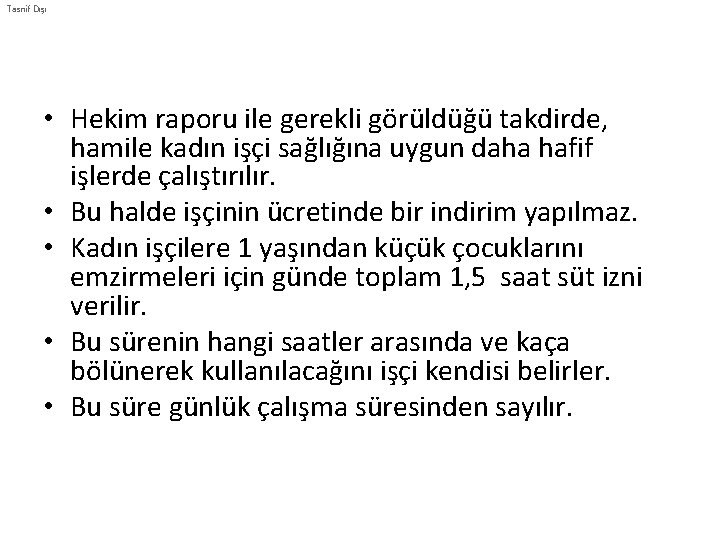 Tasnif Dışı

• Hekim raporu ile gerekli görüldüğü takdirde, hamile kadın işçi sağlığına uygun daha hafif işlerde çalıştırılır.
• Bu halde işçinin ücretinde bir indirim yapılmaz.
• Kadın işçilere 1 yaşından küçük çocuklarını emzirmeleri için günde toplam 1,5 saat süt izni verilir.
• Bu sürenin hangi saatler arasında ve kaça bölünerek kullanılacağını işçi kendisi belirler.
• Bu süre günlük çalışma süresinden sayılır.